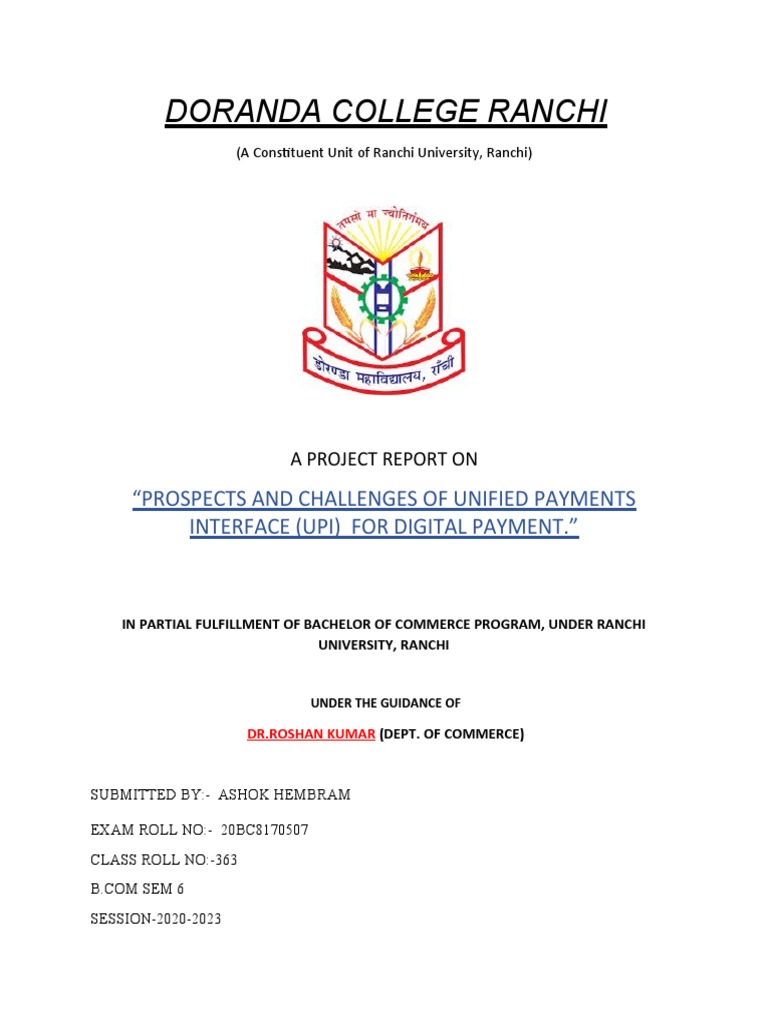 DORANDA COLLEGE RANCHI

(A Constituent Unit of Ranchi University, Ranchi)

तमसो मा ज्योतिर्गमय

डोरण्डा महाविद्यालय, राँची

A PROJECT REPORT ON

"PROSPECTS AND CHALLENGES OF UNIFIED PAYMENTS INTERFACE (UPI) FOR DIGITAL PAYMENT."

IN PARTIAL FULFILLMENT OF BACHELOR OF COMMERCE PROGRAM, UNDER RANCHI UNIVERSITY, RANCHI

UNDER THE GUIDANCE OF

DR.ROSHAN KUMAR (DEPT. OF COMMERCE)

SUBMITTED BY:- ASHOK HEMBRAM

EXAM ROLL NO:- 20BC8170507

CLASS ROLL NO:-363

B.COM SEM 6

SESSION-2020-2023